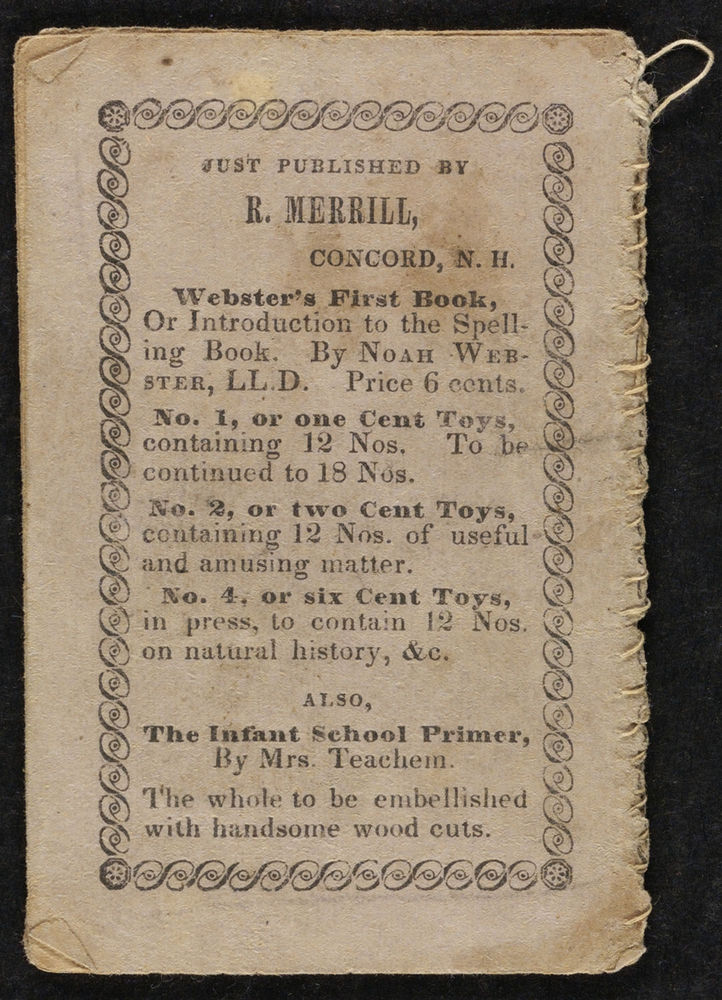 JUST PUBLISHED BY

R. MERRILL,

CONCORD, N. H.

Webster's First Book, Or Introduction to the Spelling Book. By NOAH WEBSTER, LL.D. Price 6 cents.

No. 1, or one Cent Toys, containing 12 Nos. To be continued to 18 Nos.

No. 2, or two Cent Toys, containing 12 Nos. of useful and amusing matter.

No. 4, or six Cent Toys, in press, to contain 12 Nos. on natural history, &c.

ALSO,

The Infant School Primer, By Mrs. Teachem.

The whole to be embellished with handsome wood cuts.